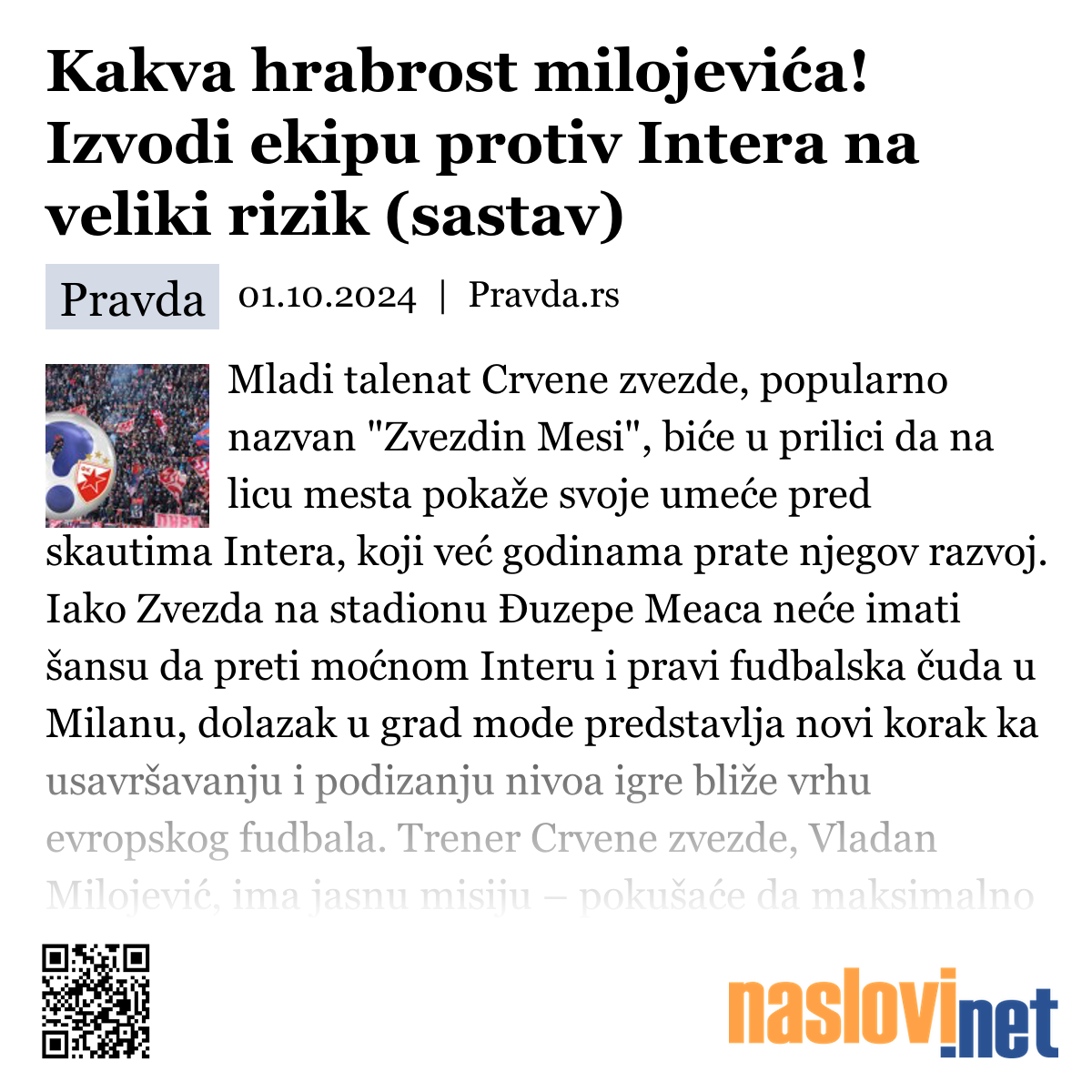 Kakva hrabrost milojevića! Izvodi ekipu protiv Intera na veliki rizik (sastav)

Pravda 01.10.2024 | Pravda.rs

Mladi talenat Crvene zvezde, popularno nazvan "Zvezdin Mesi", biće u prilici da na licu mesta pokaže svoje umeće pred skautima Intera, koji već godinama prate njegov razvoj. Iako Zvezda na stadionu Đuzepe Meaca neće imati šansu da preti moćnom Interu i pravi fudbalska čuda u Milanu, dolazak u grad mode predstavlja novi korak ka usavršavanju i podizanju nivoa igre bliže vrhu evropskog fudbala. Trener Crvene zvezde, Vladan Milojević, ima jasnu misiju – pokušaće da maksimalno

naslovi.net